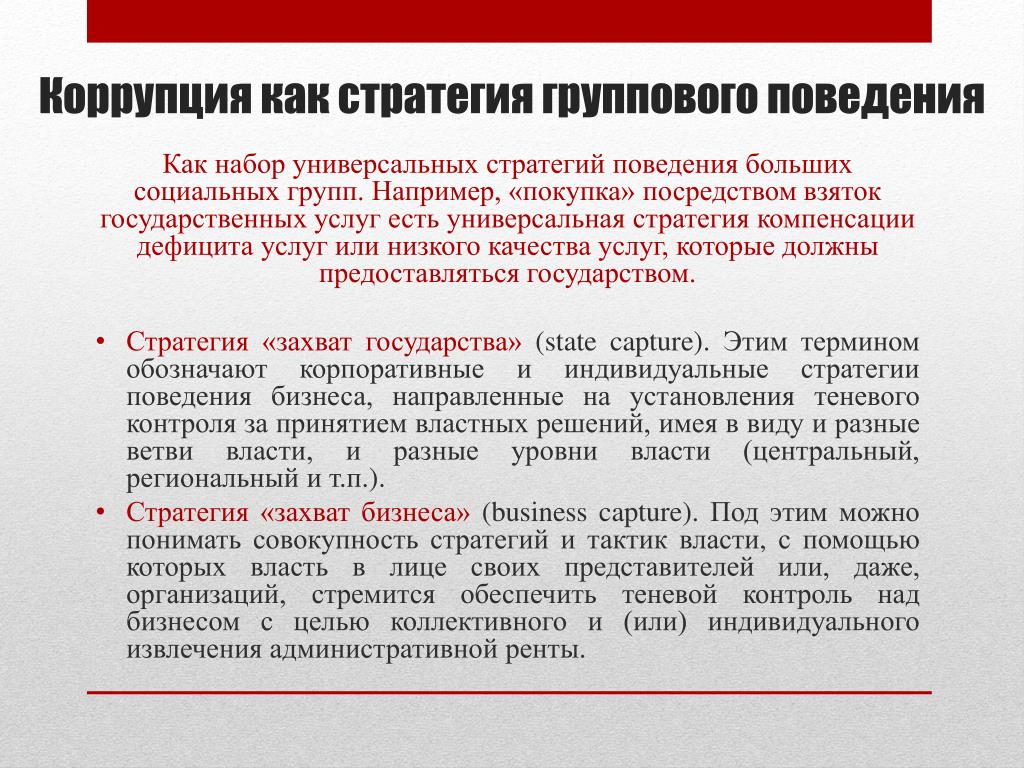 Коррупция как стратегия группового поведения

Как набор универсальных стратегий поведения больших социальных групп. Например, «покупка» посредством взяток государственных услуг есть универсальная стратегия компенсации дефицита услуг или низкого качества услуг, которые должны предоставляться государством.

• Стратегия «захват государства» (state capture). Этим термином обозначают корпоративные и индивидуальные стратегии поведения бизнеса, направленные на установления теневого контроля за принятием властных решений, имея в виду и разные ветви власти, и разные уровни власти (центральный, региональный и т.п.).

• Стратегия «захват бизнеса» (business capture). Под этим можно понимать совокупность стратегий и тактик власти, с помощью которых власть в лице своих представителей или, даже, организаций, стремится обеспечить теневой контроль над бизнесом с целью коллективного и (или) индивидуального извлечения административной ренты.